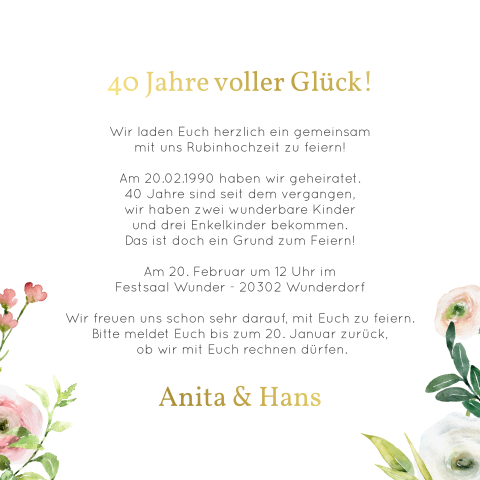 40 Jahre voller Glück!

Wir laden Euch herzlich ein gemeinsam mit uns Rubinhochzeit zu feiern!

Am 20.02.1990 haben wir geheiratet. 40 Jahre sind seit dem vergangen, wir haben zwei wunderbare Kinder und drei Enkelkinder bekommen. Das ist doch ein Grund zum Feiern!

Am 20. Februar um 12 Uhr im Festsaal Wunder - 20302 Wunderdorf

Wir freuen uns schon sehr darauf, mit Euch zu feiern. Bitte meldet Euch bis zum 20. Januar zurück, ob wir mit Euch rechnen dürfen.

Anita & Hans